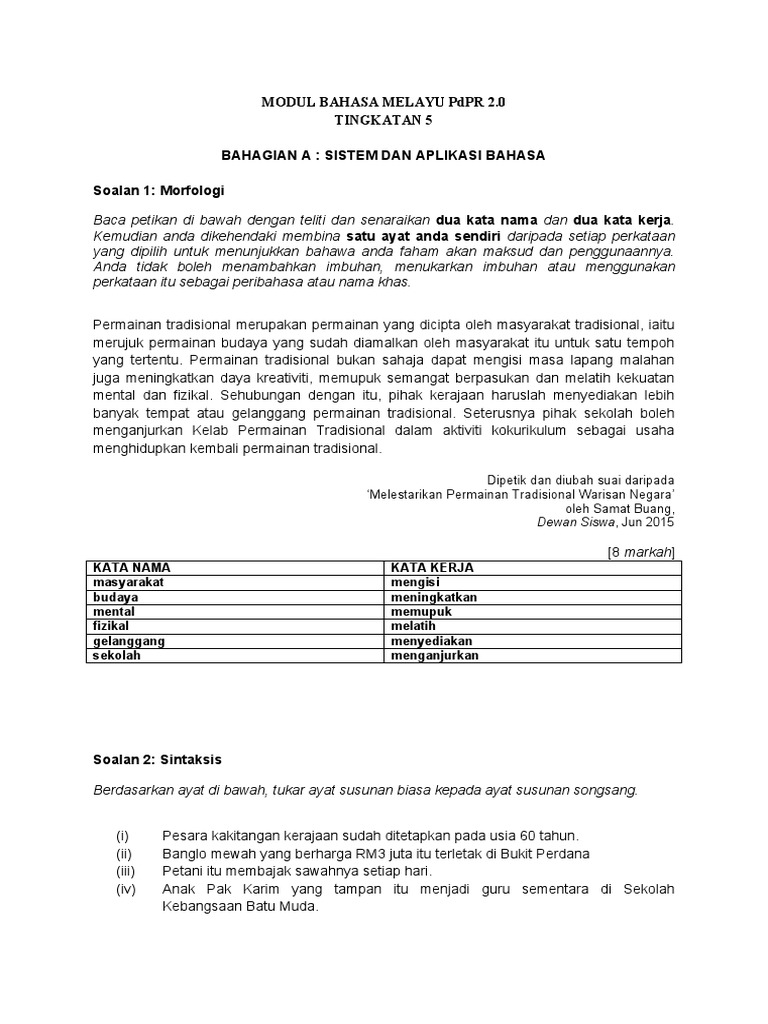 MODUL BAHASA MELAYU PdPR 2.0
TINGKATAN 5

BAHAGIAN A : SISTEM DAN APLIKASI BAHASA

Soalan 1: Morfologi

Baca petikan di bawah dengan teliti dan senaraikan dua kata nama dan dua kata kerja. Kemudian anda dikehendaki membina satu ayat anda sendiri daripada setiap perkataan yang dipilih untuk menunjukkan bahawa anda faham akan maksud dan penggunaannya. Anda tidak boleh menambahkan imbuhan, menukarkan imbuhan atau menggunakan perkataan itu sebagai peribahasa atau nama khas.

Permainan tradisional merupakan permainan yang dicipta oleh masyarakat tradisional, iaitu merujuk permainan budaya yang sudah diamalkan oleh masyarakat itu untuk satu tempoh yang tertentu. Permainan tradisional bukan sahaja dapat mengisi masa lapang malahan juga meningkatkan daya kreativiti, memupuk semangat berpasukan dan melatih kekuatan mental dan fizikal. Sehubungan dengan itu, pihak kerajaan haruslah menyediakan lebih banyak tempat atau gelanggang permainan tradisional. Seterusnya pihak sekolah boleh menganjurkan Kelab Permainan Tradisional dalam aktiviti kokurikulum sebagai usaha menghidupkan kembali permainan tradisional.

Dipetik dan diubah suai daripada
'Melestarikan Permainan Tradisional Warisan Negara'
oleh Samat Buang,
Dewan Siswa, Jun 2015

[8 markah]

| KATA NAMA | KATA KERJA |
|---|---|
| masyarakat | mengisi |
| budaya | meningkatkan |
| mental | memupuk |
| fizikal | melatih |
| gelanggang | menyediakan |
| sekolah | menganjurkan |

Soalan 2: Sintaksis

Berdasarkan ayat di bawah, tukar ayat susunan biasa kepada ayat susunan songsang.

(i) Pesara kakitangan kerajaan sudah ditetapkan pada usia 60 tahun.
(ii) Banglo mewah yang berharga RM3 juta itu terletak di Bukit Perdana
(iii) Petani itu membajak sawahnya setiap hari.
(iv) Anak Pak Karim yang tampan itu menjadi guru sementara di Sekolah Kebangsaan Batu Muda.